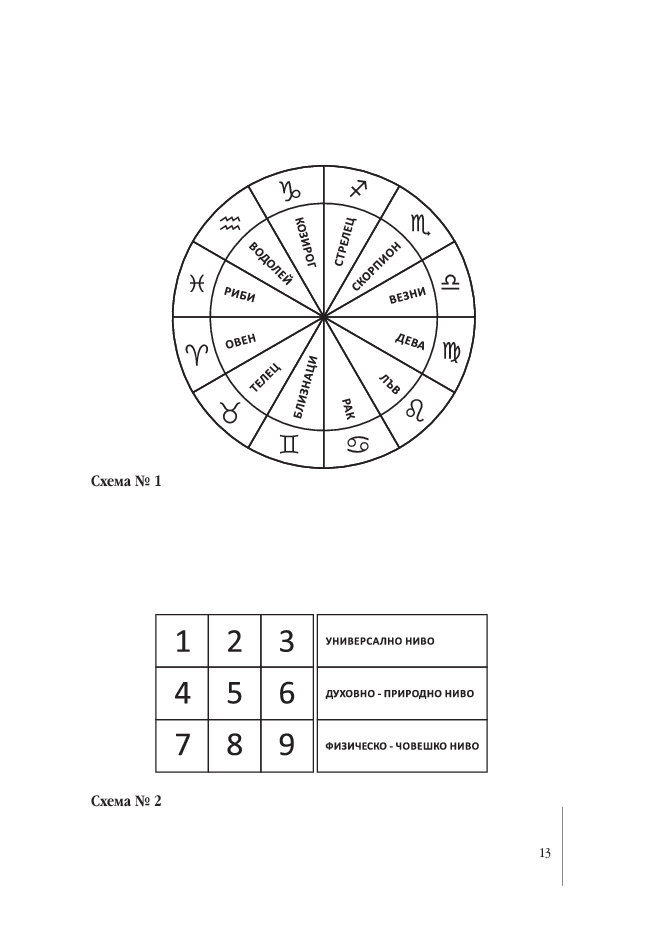 ♑ ♐ ♏ ♎ ♍ ♌ ♋ ♊ ♉ ♈ ♓ ♒

КОЗИРОГ
СТРЕЛЕЦ
СКОРПИОН
ВЕЗНИ
ДЕВА
ЛЪВ
РАК
БЛИЗНАЦИ
ТЕЛЕЦ
ОВЕН
РИБИ
ВОДОЛЕЙ

Схема № 1

| 1 | 2 | 3 | УНИВЕРСАЛНО НИВО |
|---|---|---|---|
| 4 | 5 | 6 | ДУХОВНО - ПРИРОДНО НИВО |
| 7 | 8 | 9 | ФИЗИЧЕСКО - ЧОВЕШКО НИВО |

Схема № 2

13